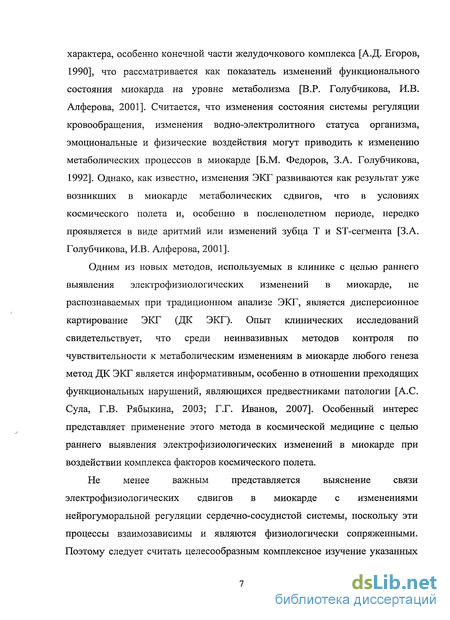 характера, особенно конечной части желудочкового комплекса [А.Д. Егоров, 1990], что рассматривается как показатель изменений функционального состояния миокарда на уровне метаболизма [В.Р. Голубчикова, И.В. Алферова, 2001]. Считается, что изменения состояния системы регуляции кровообращения, изменения водно-электролитного статуса организма, эмоциональные и физические воздействия могут приводить к изменению метаболических процессов в миокарде [Б.М. Федоров, З.А. Голубчикова, 1992]. Однако, как известно, изменения ЭКГ развиваются как результат уже возникших в миокарде метаболических сдвигов, что в условиях космического полета и, особенно в послеполетном периоде, нередко проявляется в виде аритмий или изменений зубца Т и ST-сегмента [З.А. Голубчикова, И.В. Алферова, 2001].

Одним из новых методов, используемых в клинике с целью раннего выявления электрофизиологических изменений в миокарде, не распознаваемых при традиционном анализе ЭКГ, является дисперсионное картирование ЭКГ (ДК ЭКГ). Опыт клинических исследований свидетельствует, что среди неинвазивных методов контроля по чувствительности к метаболическим изменениям в миокарде любого генеза метод ДК ЭКГ является информативным, особенно в отношении преходящих функциональных нарушений, являющихся предвестниками патологии [А.С. Сула, Г.В. Рябыкина, 2003; Г.Г. Иванов, 2007]. Особенный интерес представляет применение этого метода в космической медицине с целью раннего выявления электрофизиологических изменений в миокарде при воздействии комплекса факторов космического полета.

Не менее важным представляется выяснение связи электрофизиологических сдвигов в миокарде с изменениями нейрогуморальной регуляции сердечно-сосудистой системы, поскольку эти процессы взаимозависимы и являются физиологически сопряженными. Поэтому следует считать целесообразным комплексное изучение указанных

7

dsLib.net
библиотека диссертаций